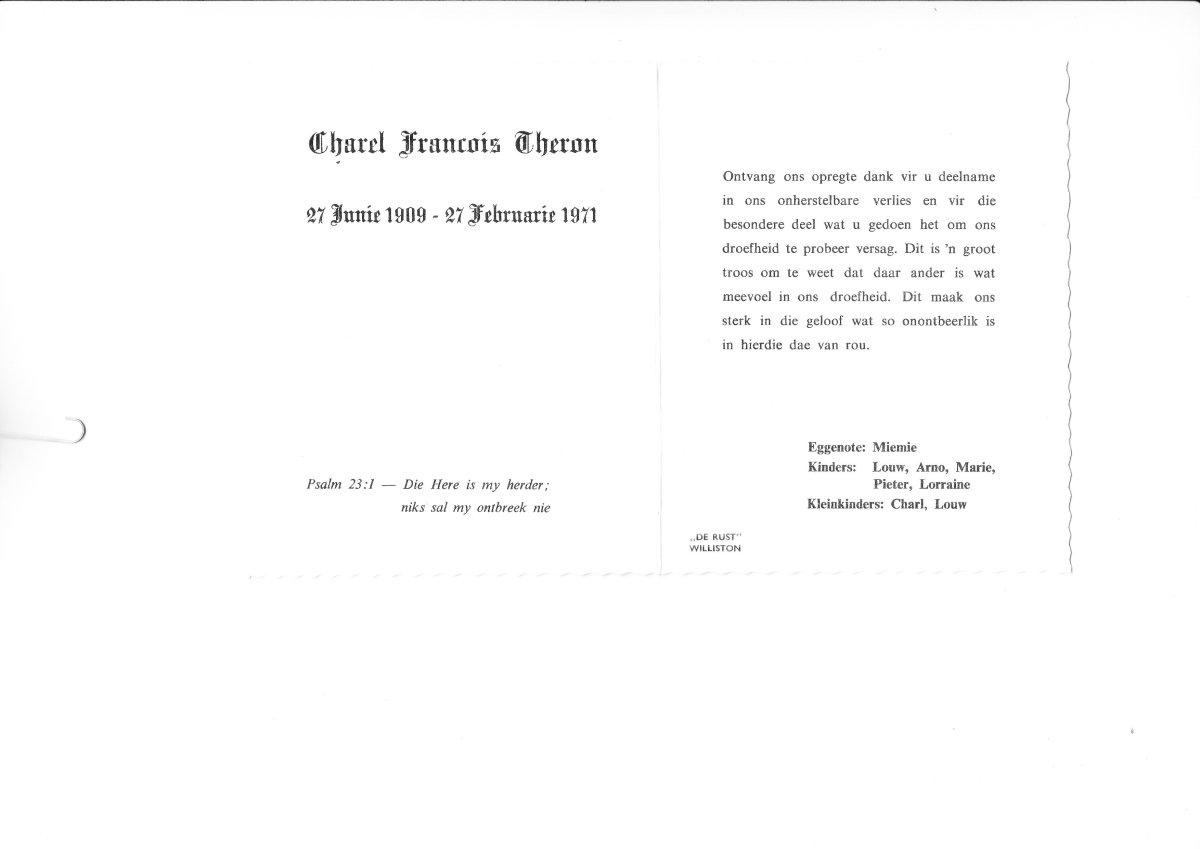 Charel Francois Theron

27 Junie 1909 - 27 Februarie 1971

Psalm 23:1 — Die Here is my herder; niks sal my ontbreek nie

Ontvang ons opregte dank vir u deelname in ons onherstelbare verlies en vir die besondere deel wat u gedoen het om ons droefheid te probeer versag. Dit is 'n groot troos om te weet dat daar ander is wat meevoel in ons droefheid. Dit maak ons sterk in die geloof wat so onontbeerlik is in hierdie dae van rou.

Eggenote: Miemie
Kinders: Louw, Arno, Marie, Pieter, Lorraine
Kleinkinders: Charl, Louw

„DE RUST"
WILLISTON